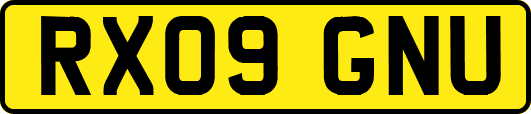 RX09 GNU